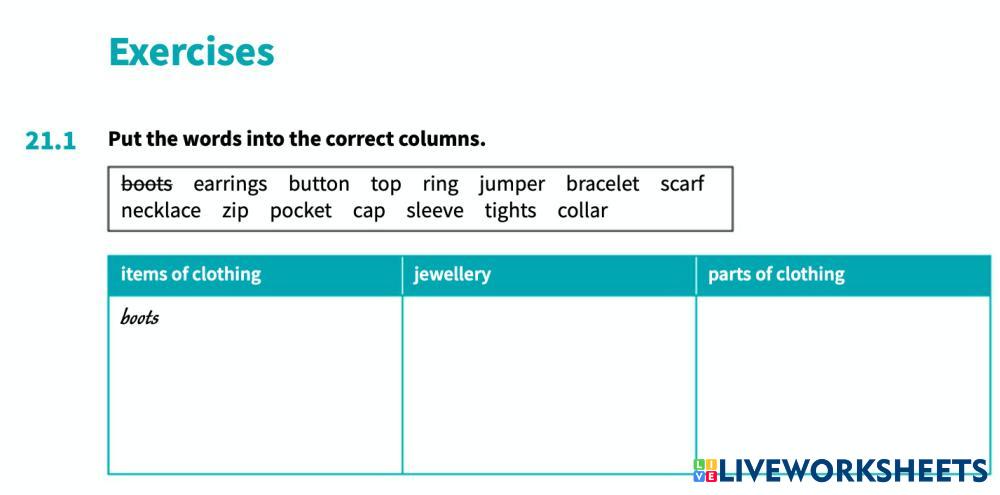 Exercises

21.1 Put the words into the correct columns.

boots earrings button top ring jumper bracelet scarf necklace zip pocket cap sleeve tights collar

| items of clothing | jewellery | parts of clothing |
|---|---|---|
| boots | | |

LIVEWORKSHEETS